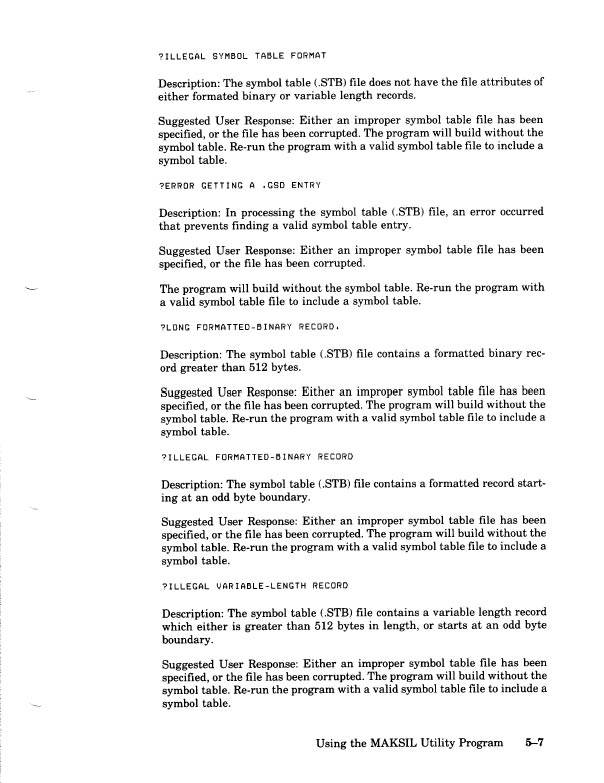 ?ILLEGAL SYMBOL TABLE FORMAT

Description: The symbol table (.STB) file does not have the file attributes of either formated binary or variable length records.

Suggested User Response: Either an improper symbol table file has been specified, or the file has been corrupted. The program will build without the symbol table. Re-run the program with a valid symbol table file to include a symbol table.

?ERROR GETTING A .GSD ENTRY

Description: In processing the symbol table (.STB) file, an error occurred that prevents finding a valid symbol table entry.

Suggested User Response: Either an improper symbol table file has been specified, or the file has been corrupted.

The program will build without the symbol table. Re-run the program with a valid symbol table file to include a symbol table.

?LONG FORMATTED-BINARY RECORD.

Description: The symbol table (.STB) file contains a formatted binary record greater than 512 bytes.

Suggested User Response: Either an improper symbol table file has been specified, or the file has been corrupted. The program will build without the symbol table. Re-run the program with a valid symbol table file to include a symbol table.

?ILLEGAL FORMATTED-BINARY RECORD

Description: The symbol table (.STB) file contains a formatted record starting at an odd byte boundary.

Suggested User Response: Either an improper symbol table file has been specified, or the file has been corrupted. The program will build without the symbol table. Re-run the program with a valid symbol table file to include a symbol table.

?ILLEGAL VARIABLE-LENGTH RECORD

Description: The symbol table (.STB) file contains a variable length record which either is greater than 512 bytes in length, or starts at an odd byte boundary.

Suggested User Response: Either an improper symbol table file has been specified, or the file has been corrupted. The program will build without the symbol table. Re-run the program with a valid symbol table file to include a symbol table.

Using the MAKSIL Utility Program 5–7